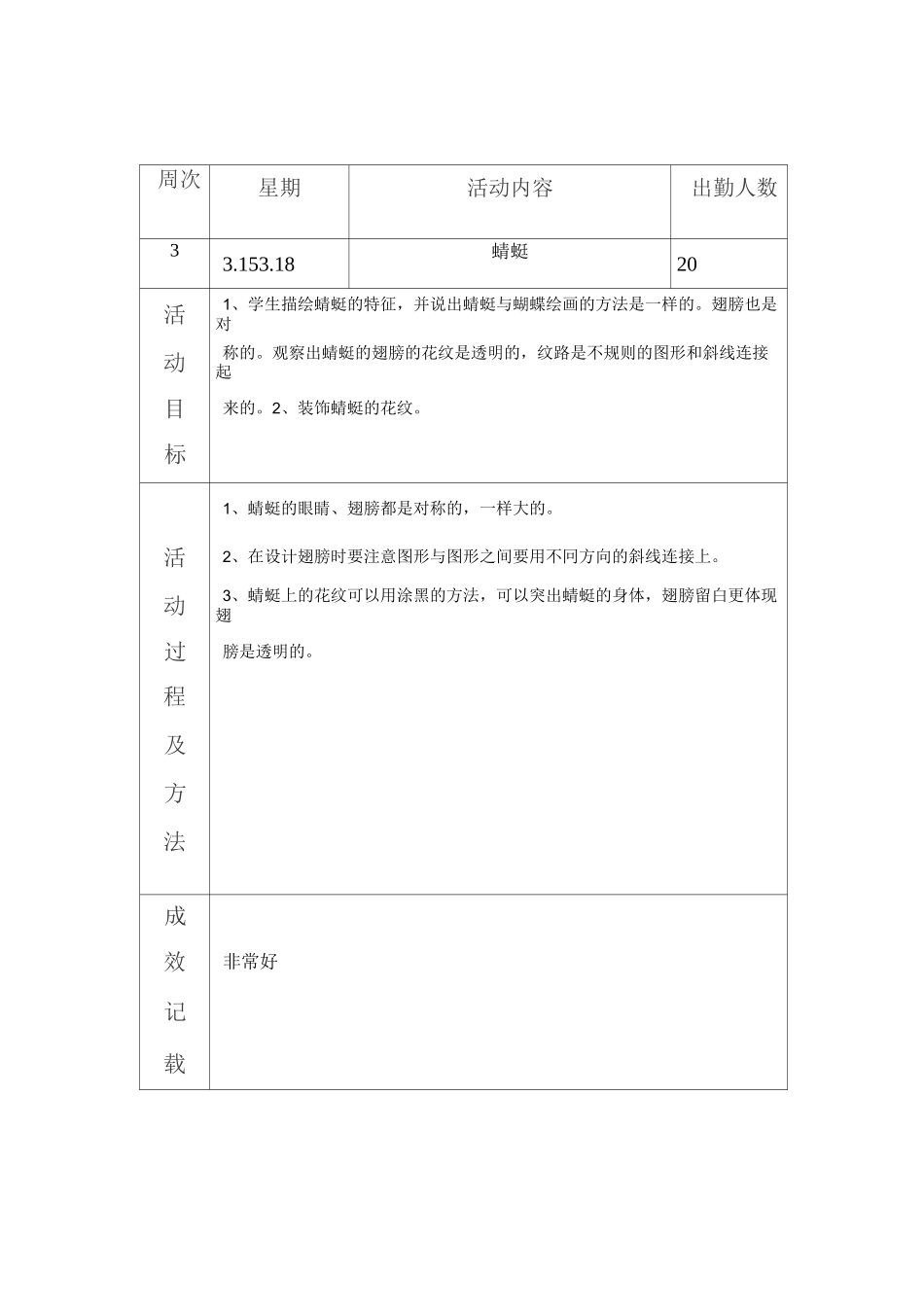 | 周次 | 星期 | 活动内容 | 出勤人数 |
|---|---|---|---|
| 3 | 3.153.18 | 蜻蜓 | 20 |
| 活动目标 | 1、学生描绘蜻蜓的特征，并说出蜻蜓与蝴蝶绘画的方法是一样的。翅膀也是对称的。观察出蜻蜓的翅膀的花纹是透明的，纹路是不规则的图形和斜线连接起来的。2、装饰蜻蜓的花纹。 | | |
| 活动过程及方法 | 1、蜻蜓的眼睛、翅膀都是对称的，一样大的。<br>2、在设计翅膀时要注意图形与图形之间要用不同方向的斜线连接上。<br>3、蜻蜓上的花纹可以用涂黑的方法，可以突出蜻蜓的身体，翅膀留白更体现翅膀是透明的。 | | |
| 成效记载 | 非常好 | | |